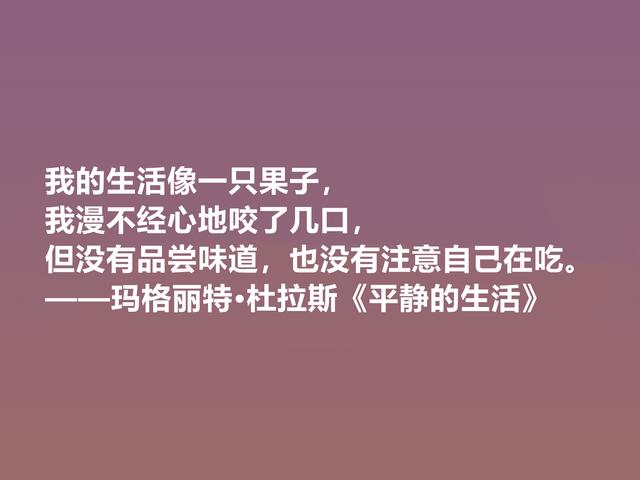 我的生活像一只果子，
我漫不经心地咬了几口，
但没有品尝味道，也没有注意自己在吃。
——玛格丽特·杜拉斯《平静的生活》